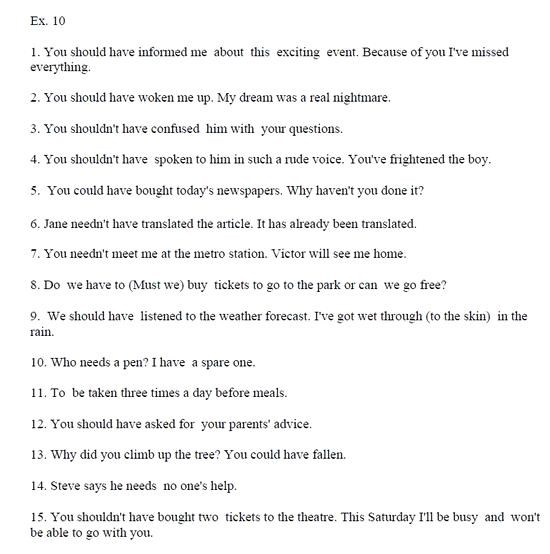 Ex. 10

1. You should have informed me about this exciting event. Because of you I've missed everything.

2. You should have woken me up. My dream was a real nightmare.

3. You shouldn't have confused him with your questions.

4. You shouldn't have spoken to him in such a rude voice. You've frightened the boy.

5. You could have bought today's newspapers. Why haven't you done it?

6. Jane needn't have translated the article. It has already been translated.

7. You needn't meet me at the metro station. Victor will see me home.

8. Do we have to (Must we) buy tickets to go to the park or can we go free?

9. We should have listened to the weather forecast. I've got wet through (to the skin) in the rain.

10. Who needs a pen? I have a spare one.

11. To be taken three times a day before meals.

12. You should have asked for your parents' advice.

13. Why did you climb up the tree? You could have fallen.

14. Steve says he needs no one's help.

15. You shouldn't have bought two tickets to the theatre. This Saturday I'll be busy and won't be able to go with you.